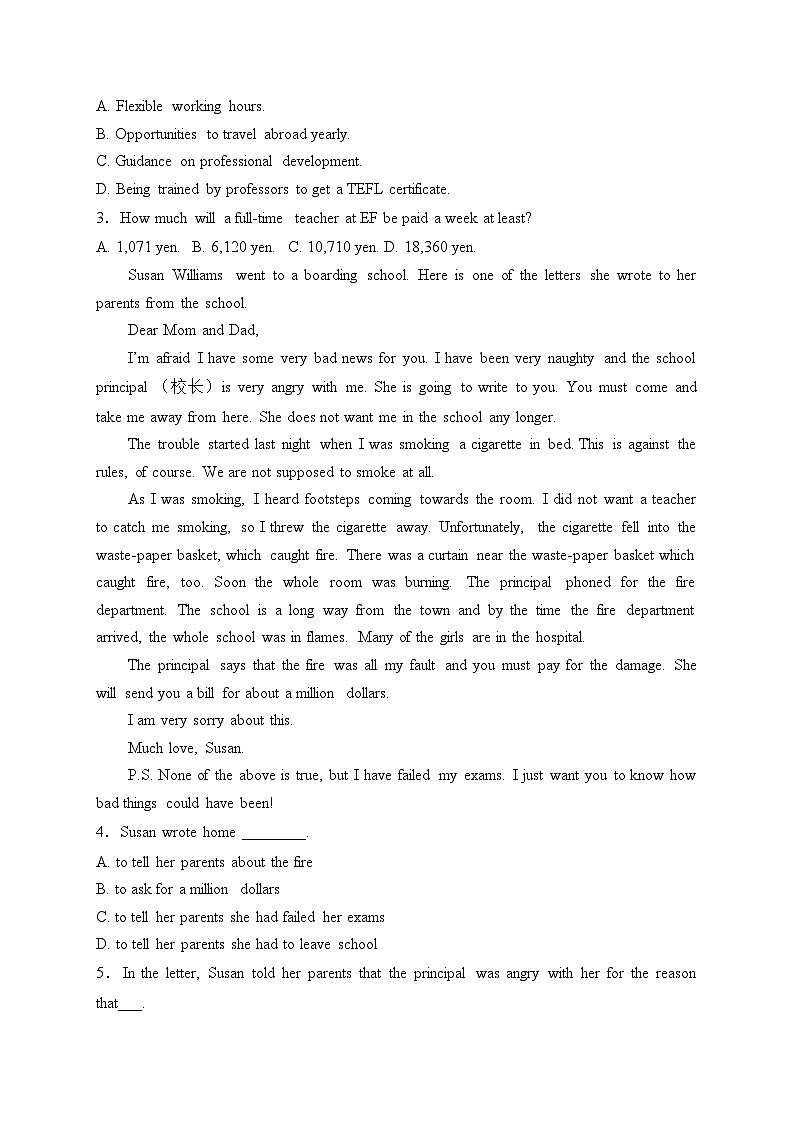 A. Flexible working hours.
B. Opportunities to travel abroad yearly.
C. Guidance on professional development.
D. Being trained by professors to get a TEFL certificate.
3. How much will a full-time teacher at EF be paid a week at least?
A. 1,071 yen. B. 6,120 yen. C. 10,710 yen. D. 18,360 yen.

Susan Williams went to a boarding school. Here is one of the letters she wrote to her parents from the school.

Dear Mom and Dad,

I'm afraid I have some very bad news for you. I have been very naughty and the school principal （校长）is very angry with me. She is going to write to you. You must come and take me away from here. She does not want me in the school any longer.

The trouble started last night when I was smoking a cigarette in bed. This is against the rules, of course. We are not supposed to smoke at all.

As I was smoking, I heard footsteps coming towards the room. I did not want a teacher to catch me smoking, so I threw the cigarette away. Unfortunately, the cigarette fell into the waste-paper basket, which caught fire. There was a curtain near the waste-paper basket which caught fire, too. Soon the whole room was burning. The principal phoned for the fire department. The school is a long way from the town and by the time the fire department arrived, the whole school was in flames. Many of the girls are in the hospital.

The principal says that the fire was all my fault and you must pay for the damage. She will send you a bill for about a million dollars.

I am very sorry about this.

Much love, Susan.

P.S. None of the above is true, but I have failed my exams. I just want you to know how bad things could have been!
4. Susan wrote home ________.
A. to tell her parents about the fire
B. to ask for a million dollars
C. to tell her parents she had failed her exams
D. to tell her parents she had to leave school
5. In the letter, Susan told her parents that the principal was angry with her for the reason that___.